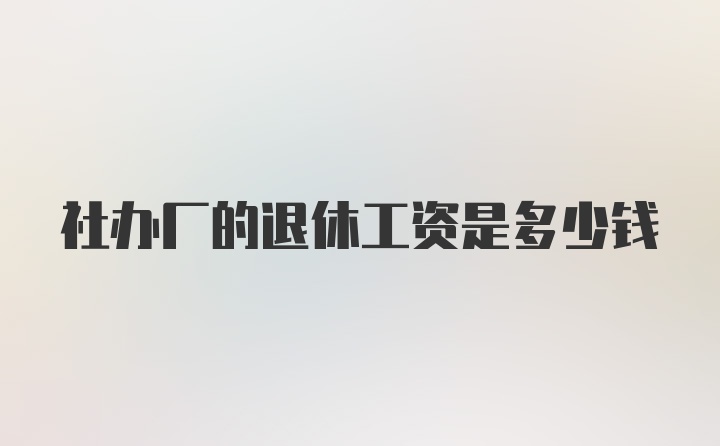 社办厂的退休工资是多少钱